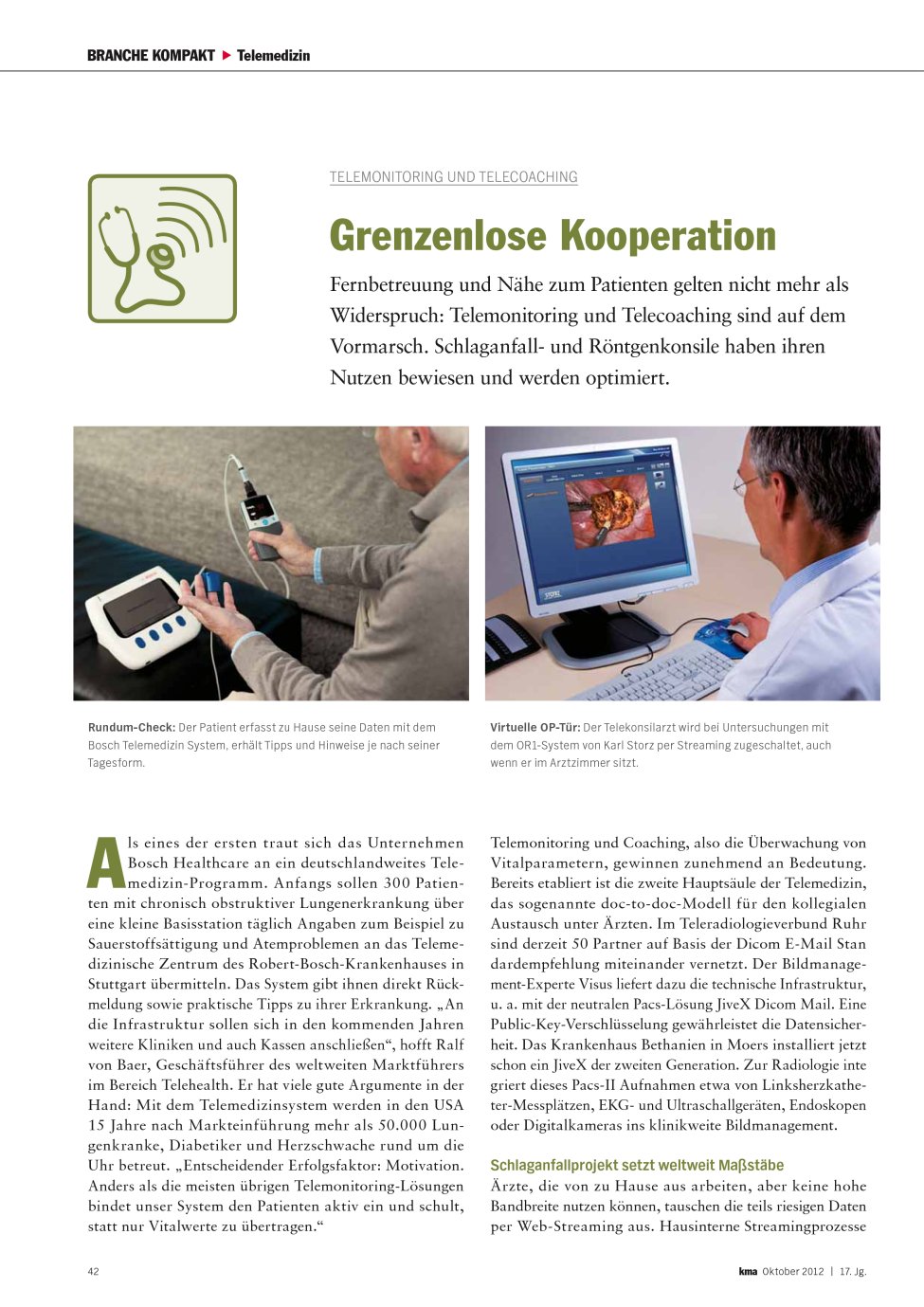 BRANCHE KOMPAKT ▶ Telemedizin

TELEMONITORING UND TELECOACHING

Grenzenlose Kooperation

Fernbetreuung und Nähe zum Patienten gelten nicht mehr als Widerspruch: Telemonitoring und Telecoaching sind auf dem Vormarsch. Schlaganfall- und Röntgenkonsile haben ihren Nutzen bewiesen und werden optimiert.

Rundum-Check: Der Patient erfasst zu Hause seine Daten mit dem Bosch Telemedizin System, erhält Tipps und Hinweise je nach seiner Tagesform.

Virtuelle OP-Tür: Der Telekonsilarzt wird bei Untersuchungen mit dem OR1-System von Karl Storz per Streaming zugeschaltet, auch wenn er im Arztzimmer sitzt.

Als eines der ersten traut sich das Unternehmen Bosch Healthcare an ein deutschlandweites Telemedizin-Programm. Anfangs sollen 300 Patienten mit chronisch obstruktiver Lungenerkrankung über eine kleine Basisstation täglich Angaben zum Beispiel zu Sauerstoffsättigung und Atemproblemen an das Telemedizinische Zentrum des Robert-Bosch-Krankenhauses in Stuttgart übermitteln. Das System gibt ihnen direkt Rückmeldung sowie praktische Tipps zu ihrer Erkrankung. „An die Infrastruktur sollen sich in den kommenden Jahren weitere Kliniken und auch Kassen anschließen“, hofft Ralf von Baer, Geschäftsführer des weltweiten Marktführers im Bereich Telehealth. Er hat viele gute Argumente in der Hand: Mit dem Telemedizinsystem werden in den USA 15 Jahre nach Markteinführung mehr als 50.000 Lungenkranke, Diabetiker und Herzschwache rund um die Uhr betreut. „Entscheidender Erfolgsfaktor: Motivation. Anders als die meisten übrigen Telemonitoring-Lösungen bindet unser System den Patienten aktiv ein und schult, statt nur Vitalwerte zu übertragen.“

Telemonitoring und Coaching, also die Überwachung von Vitalparametern, gewinnen zunehmend an Bedeutung. Bereits etabliert ist die zweite Hauptsäule der Telemedizin, das sogenannte doc-to-doc-Modell für den kollegialen Austausch unter Ärzten. Im Teleradiologieverbund Ruhr sind derzeit 50 Partner auf Basis der Dicom E-Mail Standardempfehlung miteinander vernetzt. Der Bildmanagement-Experte Visus liefert dazu die technische Infrastruktur, u. a. mit der neutralen Pacs-Lösung JiveX Dicom Mail. Eine Public-Key-Verschlüsselung gewährleistet die Datensicherheit. Das Krankenhaus Bethanien in Moers installiert jetzt schon ein JiveX der zweiten Generation. Zur Radiologie integriert dieses Pacs-II Aufnahmen etwa von Linksherzkatheter-Messplätzen, EKG- und Ultraschallgeräten, Endoskopen oder Digitalkameras ins klinikweite Bildmanagement.

Schlaganfallprojekt setzt weltweit Maßstäbe
Ärzte, die von zu Hause aus arbeiten, aber keine hohe Bandbreite nutzen können, tauschen die teils riesigen Daten per Web-Streaming aus. Hausinterne Streamingprozesse

42

kma Oktober 2012 | 17. Jg.